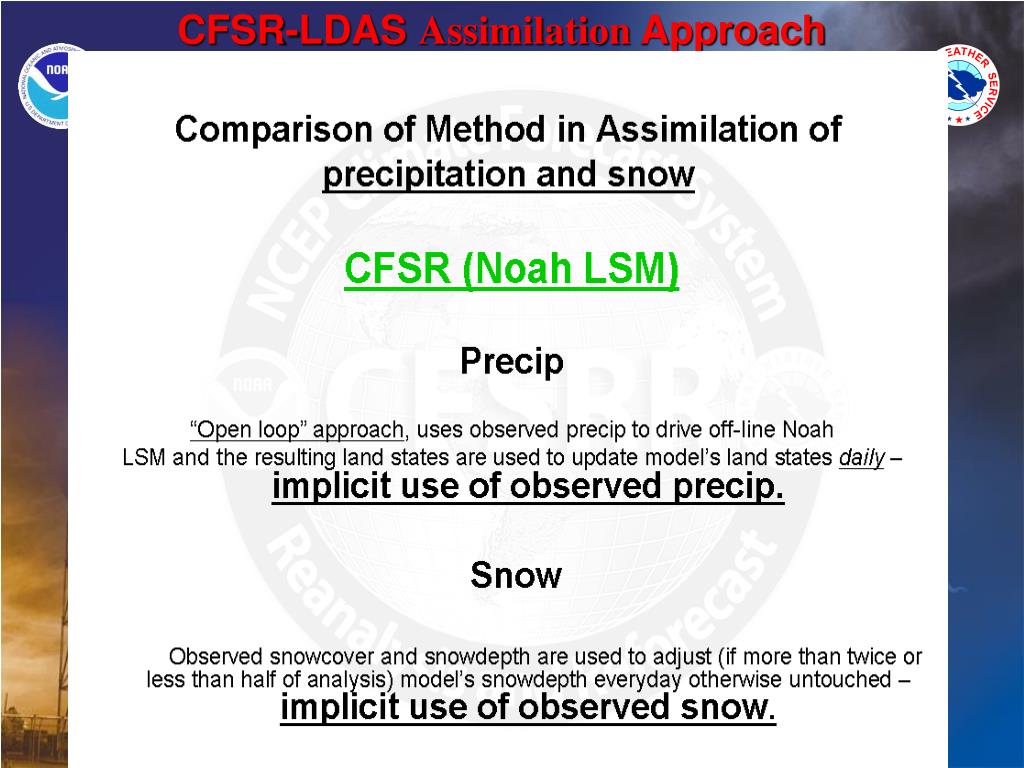 CFSR-LDAS Assimilation Approach

Comparison of Method in Assimilation of precipitation and snow

CFSR (Noah LSM)

Precip

"Open loop" approach, uses observed precip to drive off-line Noah LSM and the resulting land states are used to update model's land states daily – implicit use of observed precip.

Snow

Observed snowcover and snowdepth are used to adjust (if more than twice or less than half of analysis) model's snowdepth everyday otherwise untouched – implicit use of observed snow.